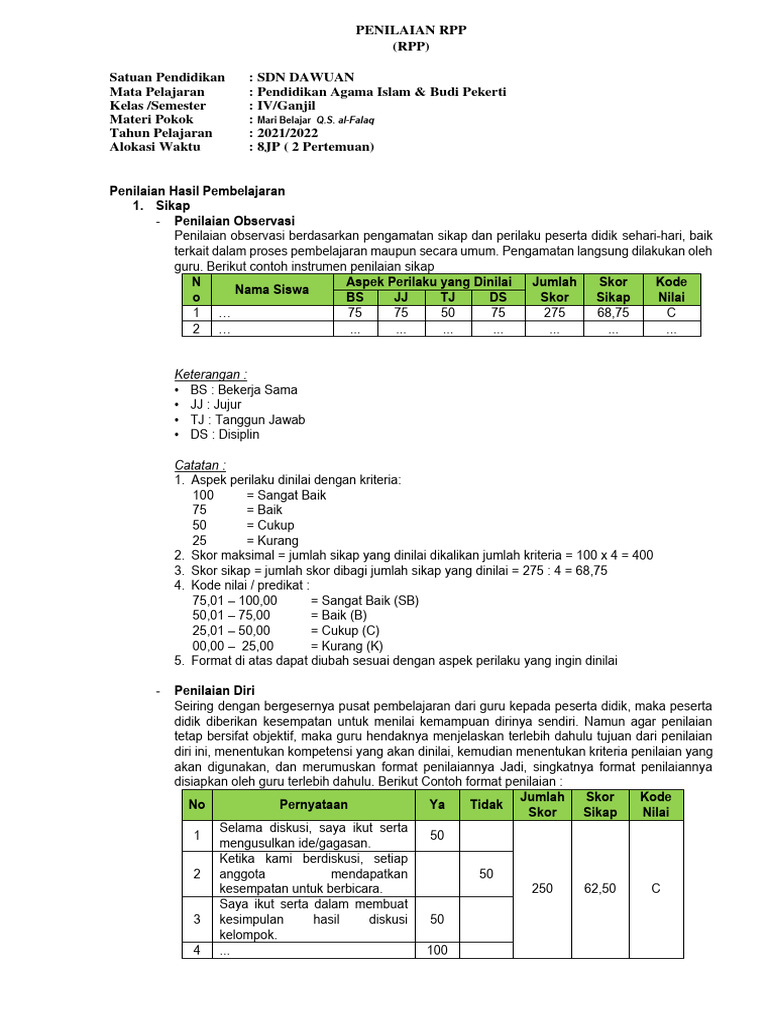 PENILAIAN RPP
(RPP)

Satuan Pendidikan : SDN DAWUAN
Mata Pelajaran : Pendidikan Agama Islam & Budi Pekerti
Kelas /Semester : IV/Ganjil
Materi Pokok : Mari Belajar Q.S. al-Falaq
Tahun Pelajaran : 2021/2022
Alokasi Waktu : 8JP ( 2 Pertemuan)

Penilaian Hasil Pembelajaran
1. Sikap
- Penilaian Observasi
Penilaian observasi berdasarkan pengamatan sikap dan perilaku peserta didik sehari-hari, baik terkait dalam proses pembelajaran maupun secara umum. Pengamatan langsung dilakukan oleh guru. Berikut contoh instrumen penilaian sikap

| No | Nama Siswa | Aspek Perilaku yang Dinilai BS | JJ | TJ | DS | Jumlah Skor | Skor Sikap | Kode Nilai |
|---|---|---|---|---|---|---|---|---|
| 1 | ... | 75 | 75 | 50 | 75 | 275 | 68,75 | C |
| 2 | ... | ... | ... | ... | ... | ... | ... | ... |

Keterangan :
• BS : Bekerja Sama
• JJ : Jujur
• TJ : Tanggun Jawab
• DS : Disiplin

Catatan :
1. Aspek perilaku dinilai dengan kriteria:
100 = Sangat Baik
75 = Baik
50 = Cukup
25 = Kurang
2. Skor maksimal = jumlah sikap yang dinilai dikalikan jumlah kriteria = 100 x 4 = 400
3. Skor sikap = jumlah skor dibagi jumlah sikap yang dinilai = 275 : 4 = 68,75
4. Kode nilai / predikat :
75,01 – 100,00 = Sangat Baik (SB)
50,01 – 75,00 = Baik (B)
25,01 – 50,00 = Cukup (C)
00,00 – 25,00 = Kurang (K)
5. Format di atas dapat diubah sesuai dengan aspek perilaku yang ingin dinilai

- Penilaian Diri
Seiring dengan bergesernya pusat pembelajaran dari guru kepada peserta didik, maka peserta didik diberikan kesempatan untuk menilai kemampuan dirinya sendiri. Namun agar penilaian tetap bersifat objektif, maka guru hendaknya menjelaskan terlebih dahulu tujuan dari penilaian diri ini, menentukan kompetensi yang akan dinilai, kemudian menentukan kriteria penilaian yang akan digunakan, dan merumuskan format penilaiannya Jadi, singkatnya format penilaiannya disiapkan oleh guru terlebih dahulu. Berikut Contoh format penilaian :

| No | Pernyataan | Ya | Tidak | Jumlah Skor | Skor Sikap | Kode Nilai |
|---|---|---|---|---|---|---|
| 1 | Selama diskusi, saya ikut serta mengusulkan ide/gagasan. | 50 | | 250 | 62,50 | C |
| 2 | Ketika kami berdiskusi, setiap anggota mendapatkan kesempatan untuk berbicara. | | 50 | | | |
| 3 | Saya ikut serta dalam membuat kesimpulan hasil diskusi kelompok. | 50 | | | | |
| 4 | ... | 100 | | | | |